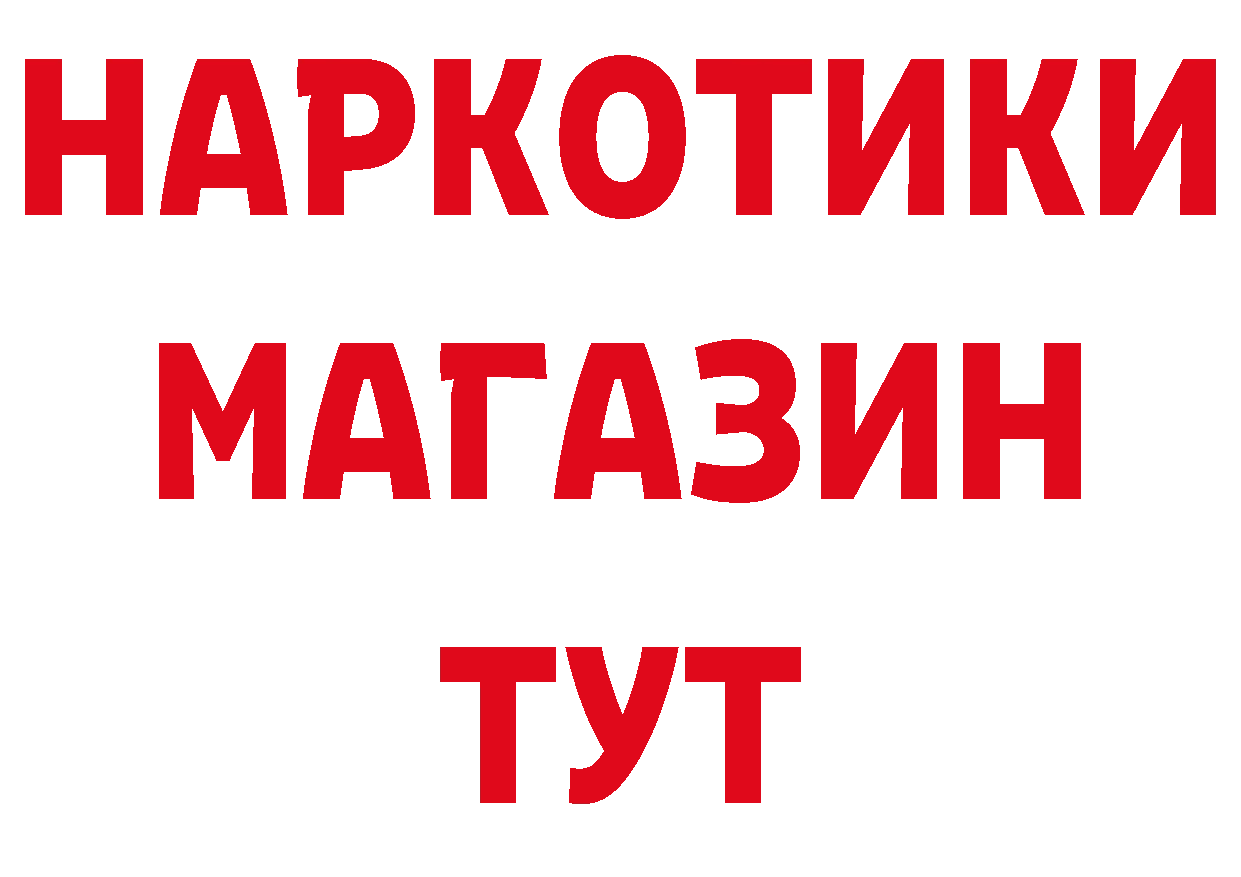 НАРКОТИКИ
МАГАЗИН
ТУТ